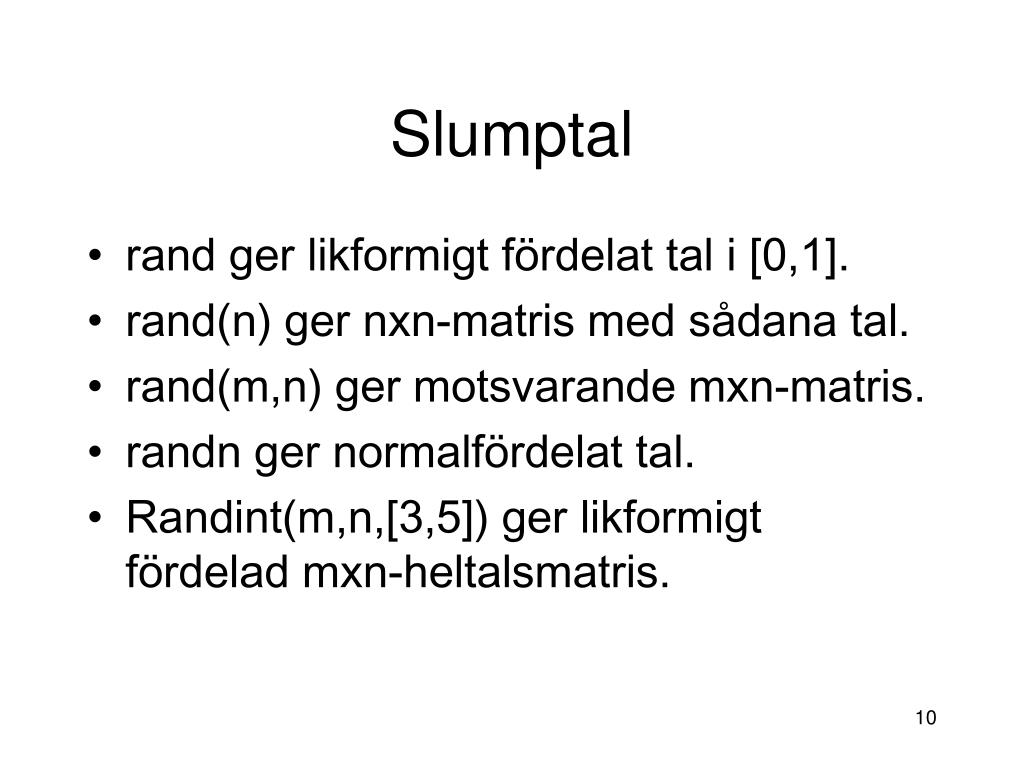 Slumptal

• rand ger likformigt fördelat tal i [0,1].
• rand(n) ger nxn-matris med sådana tal.
• rand(m,n) ger motsvarande mxn-matris.
• randn ger normalfördelat tal.
• Randint(m,n,[3,5]) ger likformigt fördelad mxn-heltalsmatris.

10